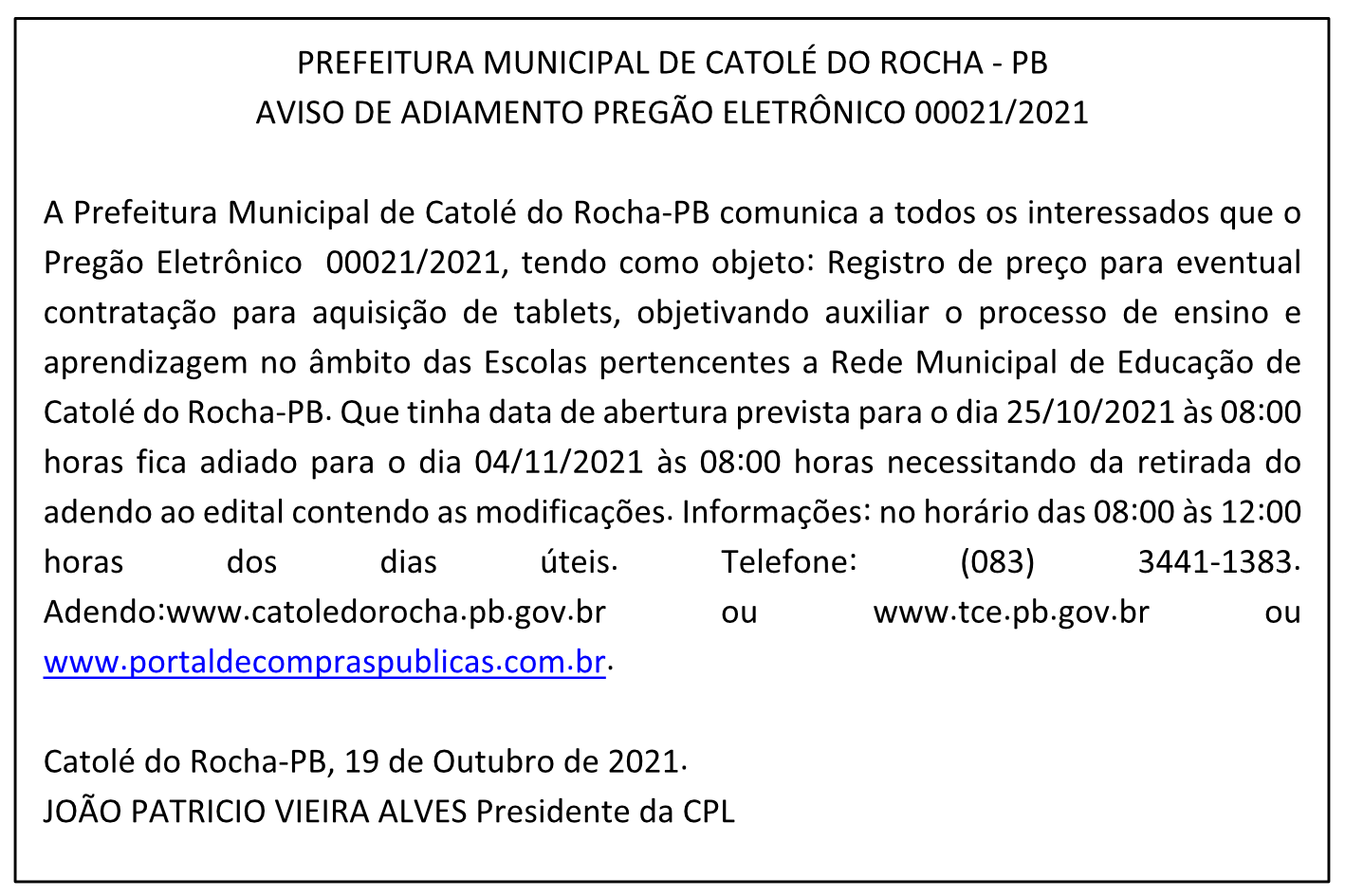 PREFEITURA MUNICIPAL DE CATOLÉ DO ROCHA - PB
AVISO DE ADIAMENTO PREGÃO ELETRÔNICO 00021/2021

A Prefeitura Municipal de Catolé do Rocha-PB comunica a todos os interessados que o Pregão Eletrônico 00021/2021, tendo como objeto: Registro de preço para eventual contratação para aquisição de tablets, objetivando auxiliar o processo de ensino e aprendizagem no âmbito das Escolas pertencentes a Rede Municipal de Educação de Catolé do Rocha-PB. Que tinha data de abertura prevista para o dia 25/10/2021 às 08:00 horas fica adiado para o dia 04/11/2021 às 08:00 horas necessitando da retirada do adendo ao edital contendo as modificações. Informações: no horário das 08:00 às 12:00 horas dos dias úteis. Telefone: (083) 3441-1383. Adendo:www.catoledorocha.pb.gov.br ou www.tce.pb.gov.br ou www.portaldecompraspublicas.com.br.

Catolé do Rocha-PB, 19 de Outubro de 2021.
JOÃO PATRICIO VIEIRA ALVES Presidente da CPL